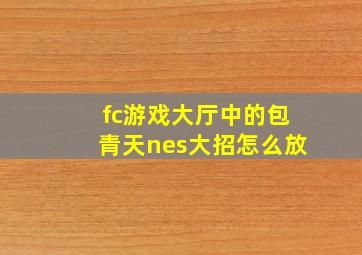 fc游戏大厅中的包青天nes大招怎么放